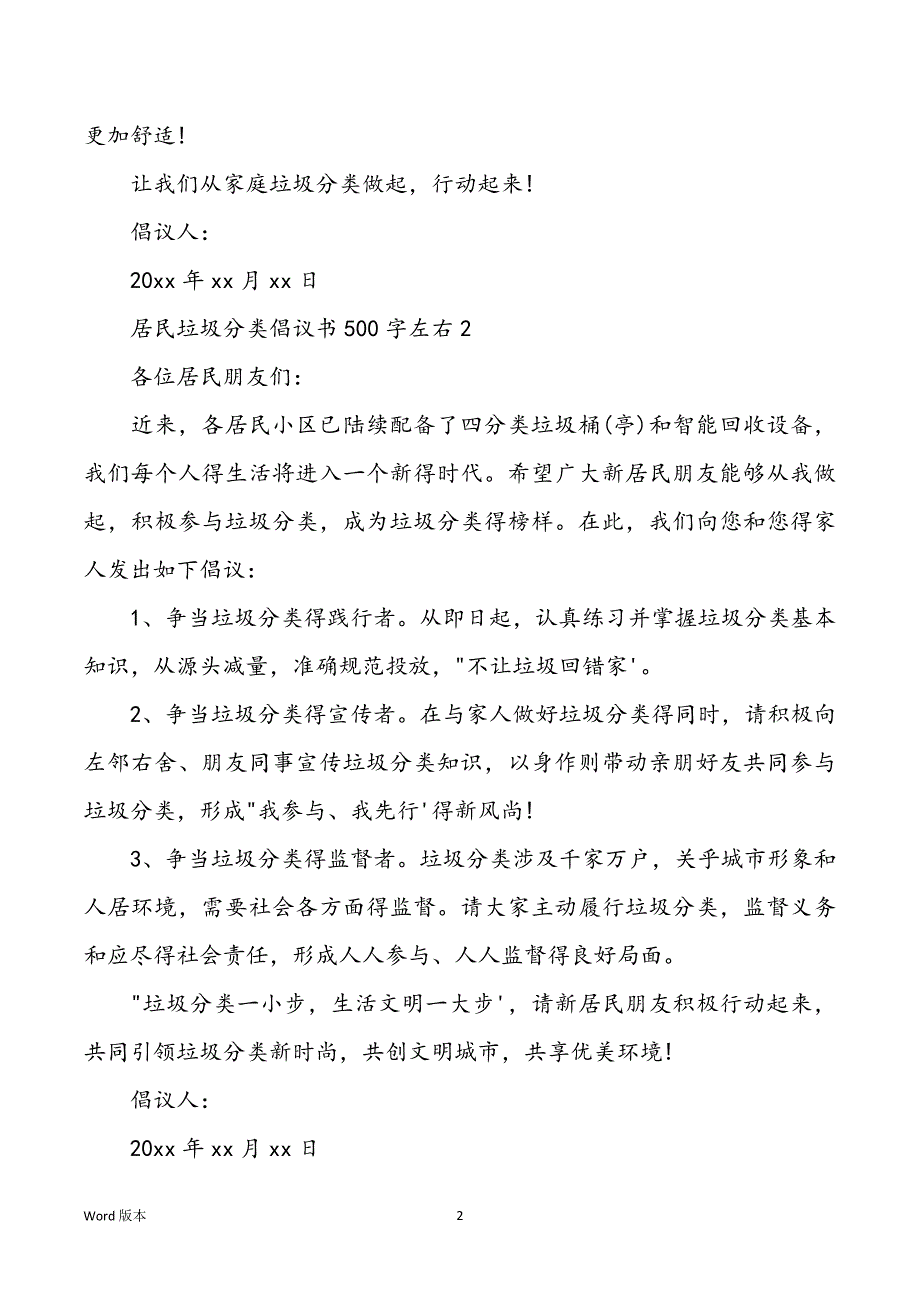 更加舒适！

让我们从家庭垃圾分类做起，行动起来！

倡议人：

20xx 年 xx 月 xx 日

居民垃圾分类倡议书 500 字左右 2

各位居民朋友们：

近来，各居民小区已陆续配备了四分类垃圾桶(亭)和智能回收设备，我们每个人得生活将进入一个新得时代。希望广大新居民朋友能够从我做起，积极参与垃圾分类，成为垃圾分类得榜样。在此，我们向您和您得家人发出如下倡议：

1、争当垃圾分类得践行者。从即日起，认真练习并掌握垃圾分类基本知识，从源头减量，准确规范投放，"不让垃圾回错家'。

2、争当垃圾分类得宣传者。在与家人做好垃圾分类得同时，请积极向左邻右舍、朋友同事宣传垃圾分类知识，以身作则带动亲朋好友共同参与垃圾分类，形成"我参与、我先行'得新风尚！

3、争当垃圾分类得监督者。垃圾分类涉及千家万户，关乎城市形象和人居环境，需要社会各方面得监督。请大家主动履行垃圾分类，监督义务和应尽得社会责任，形成人人参与、人人监督得良好局面。

"垃圾分类一小步，生活文明一大步'，请新居民朋友积极行动起来，共同引领垃圾分类新时尚，共创文明城市，共享优美环境！

倡议人：

20xx 年 xx 月 xx 日

Word 版本

2